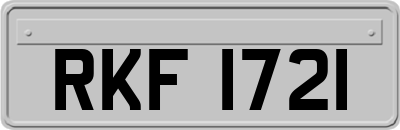 RKF 1721